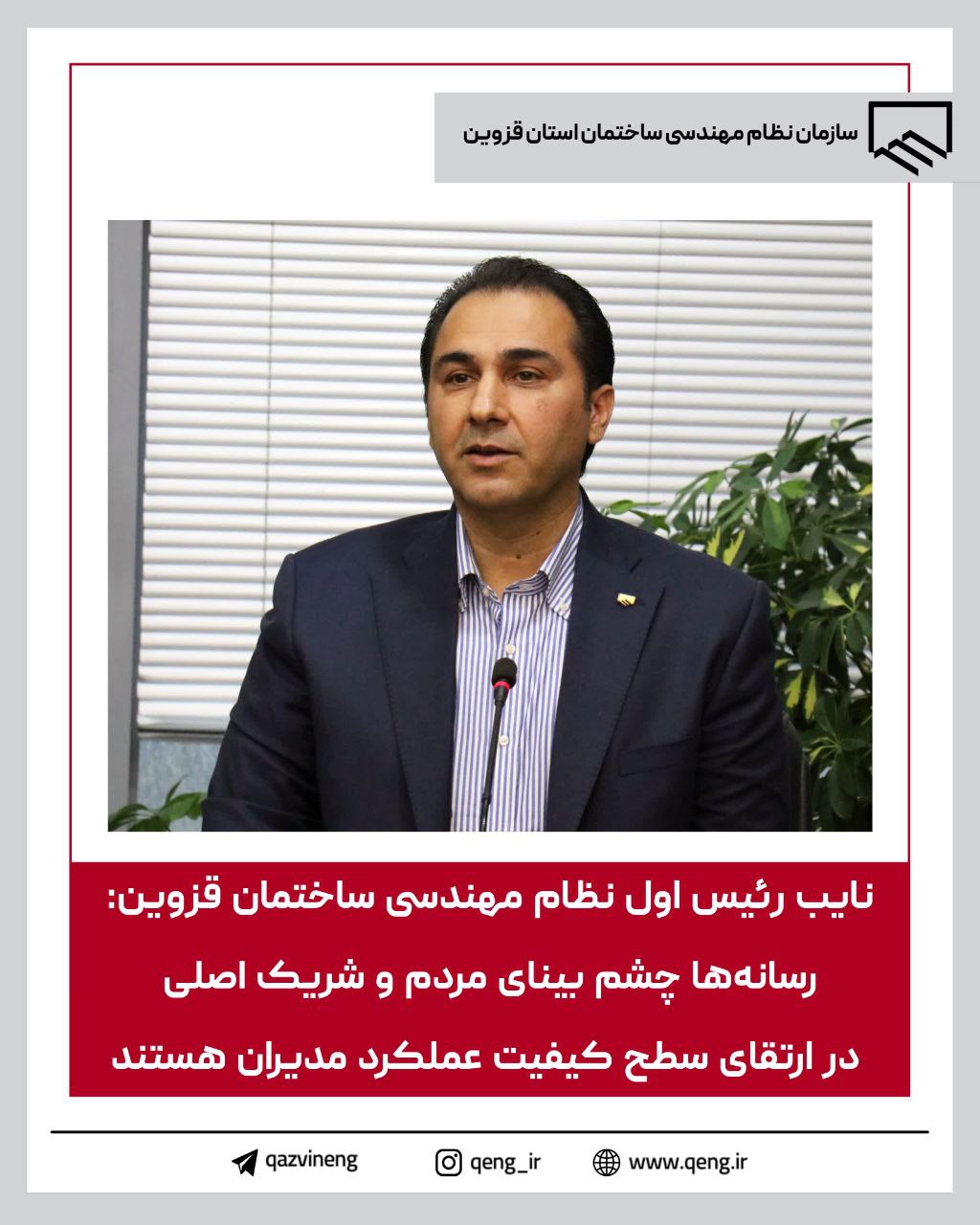 سازمان نظام مهندسی ساختمان استان قزوین

نایب رئیس اول نظام مهندسی ساختمان قزوین:
رسانه‌ها چشم بینای مردم و شریک اصلی
در ارتقای سطح کیفیت عملکرد مدیران هستند

qazvineng
qeng_ir
www.qeng.ir